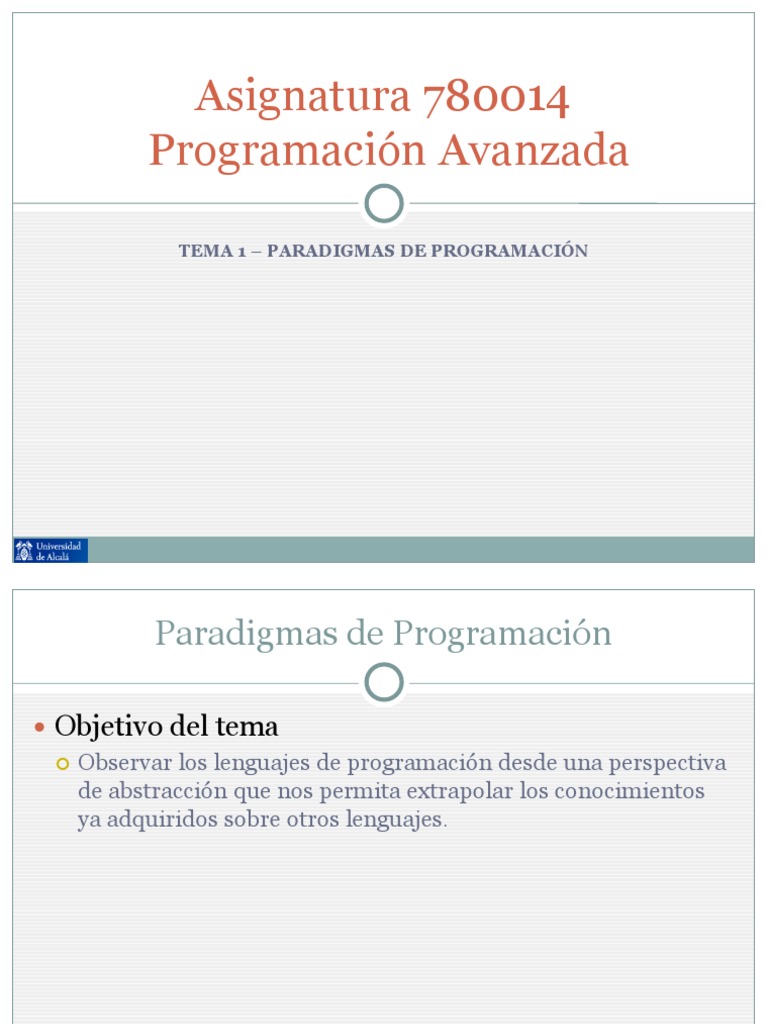 Asignatura 780014
Programación Avanzada

TEMA 1 – PARADIGMAS DE PROGRAMACIÓN

Universidad de Alcalá

Paradigmas de Programación

Objetivo del tema

Observar los lenguajes de programación desde una perspectiva de abstracción que nos permita extrapolar los conocimientos ya adquiridos sobre otros lenguajes.